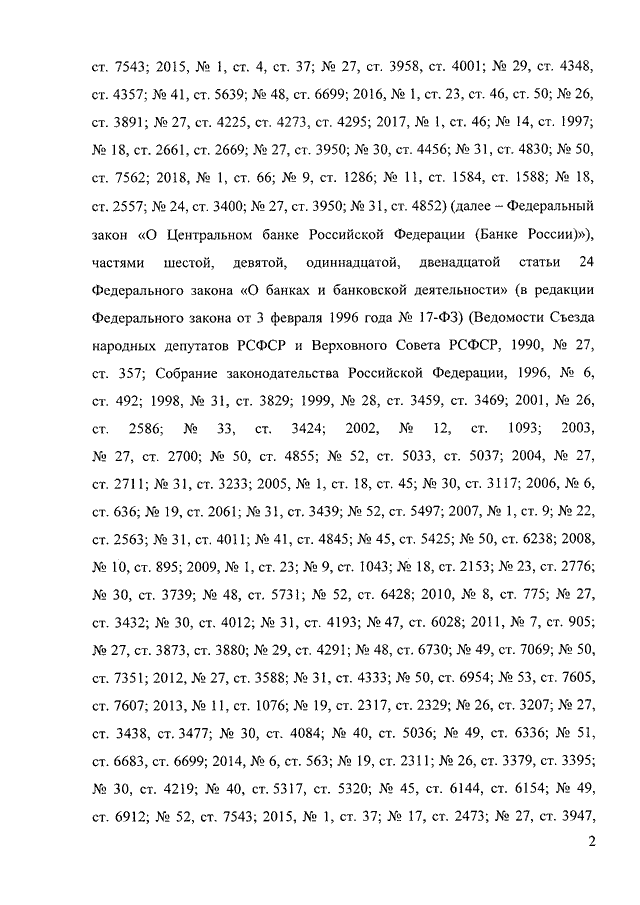 ст. 7543; 2015, № 1, ст. 4, ст. 37; № 27, ст. 3958, ст. 4001; № 29, ст. 4348, ст. 4357; № 41, ст. 5639; № 48, ст. 6699; 2016, № 1, ст. 23, ст. 46, ст. 50; № 26, ст. 3891; № 27, ст. 4225, ст. 4273, ст. 4295; 2017, № 1, ст. 46; № 14, ст. 1997; № 18, ст. 2661, ст. 2669; № 27, ст. 3950; № 30, ст. 4456; № 31, ст. 4830; № 50, ст. 7562; 2018, № 1, ст. 66; № 9, ст. 1286; № 11, ст. 1584, ст. 1588; № 18, ст. 2557; № 24, ст. 3400; № 27, ст. 3950; № 31, ст. 4852) (далее – Федеральный закон «О Центральном банке Российской Федерации (Банке России)»), частями шестой, девятой, одиннадцатой, двенадцатой статьи 24 Федерального закона «О банках и банковской деятельности» (в редакции Федерального закона от 3 февраля 1996 года № 17-ФЗ) (Ведомости Съезда народных депутатов РСФСР и Верховного Совета РСФСР, 1990, № 27, ст. 357; Собрание законодательства Российской Федерации, 1996, № 6, ст. 492; 1998, № 31, ст. 3829; 1999, № 28, ст. 3459, ст. 3469; 2001, № 26, ст. 2586; № 33, ст. 3424; 2002, № 12, ст. 1093; 2003, № 27, ст. 2700; № 50, ст. 4855; № 52, ст. 5033, ст. 5037; 2004, № 27, ст. 2711; № 31, ст. 3233; 2005, № 1, ст. 18, ст. 45; № 30, ст. 3117; 2006, № 6, ст. 636; № 19, ст. 2061; № 31, ст. 3439; № 52, ст. 5497; 2007, № 1, ст. 9; № 22, ст. 2563; № 31, ст. 4011; № 41, ст. 4845; № 45, ст. 5425; № 50, ст. 6238; 2008, № 10, ст. 895; 2009, № 1, ст. 23; № 9, ст. 1043; № 18, ст. 2153; № 23, ст. 2776; № 30, ст. 3739; № 48, ст. 5731; № 52, ст. 6428; 2010, № 8, ст. 775; № 27, ст. 3432; № 30, ст. 4012; № 31, ст. 4193; № 47, ст. 6028; 2011, № 7, ст. 905; № 27, ст. 3873, ст. 3880; № 29, ст. 4291; № 48, ст. 6730; № 49, ст. 7069; № 50, ст. 7351; 2012, № 27, ст. 3588; № 31, ст. 4333; № 50, ст. 6954; № 53, ст. 7605, ст. 7607; 2013, № 11, ст. 1076; № 19, ст. 2317, ст. 2329; № 26, ст. 3207; № 27, ст. 3438, ст. 3477; № 30, ст. 4084; № 40, ст. 5036; № 49, ст. 6336; № 51, ст. 6683, ст. 6699; 2014, № 6, ст. 563; № 19, ст. 2311; № 26, ст. 3379, ст. 3395; № 30, ст. 4219; № 40, ст. 5317, ст. 5320; № 45, ст. 6144, ст. 6154; № 49, ст. 6912; № 52, ст. 7543; 2015, № 1, ст. 37; № 17, ст. 2473; № 27, ст. 3947,

2